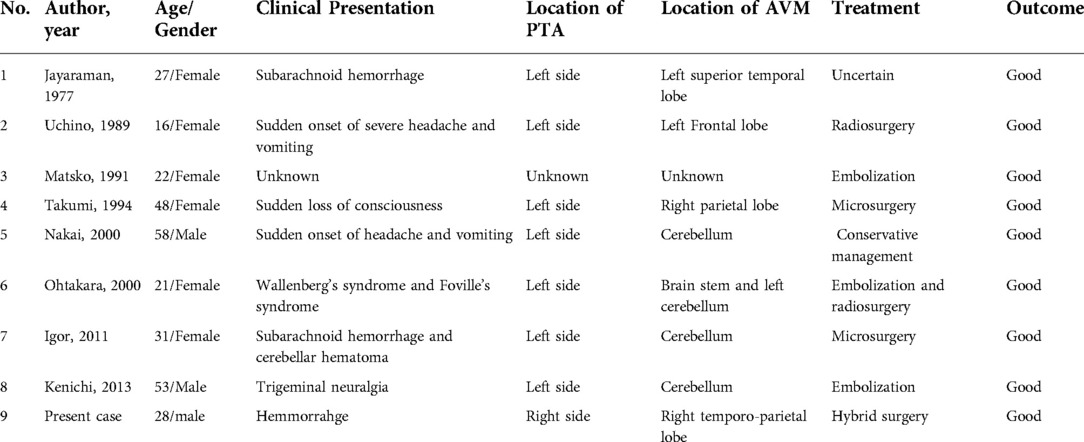 | No. | Author, year | Age/ Gender | Clinical Presentation | Location of PTA | Location of AVM | Treatment | Outcome |
|---|---|---|---|---|---|---|---|
| 1 | Jayaraman, 1977 | 27/Female | Subarachnoid hemorrhage | Left side | Left superior temporal lobe | Uncertain | Good |
| 2 | Uchino, 1989 | 16/Female | Sudden onset of severe headache and vomiting | Left side | Left Frontal lobe | Radiosurgery | Good |
| 3 | Matsko, 1991 | 22/Female | Unknown | Unknown | Unknown | Embolization | Good |
| 4 | Takumi, 1994 | 48/Female | Sudden loss of consciousness | Left side | Right parietal lobe | Microsurgery | Good |
| 5 | Nakai, 2000 | 58/Male | Sudden onset of headache and vomiting | Left side | Cerebellum | Conservative management | Good |
| 6 | Ohtakara, 2000 | 21/Female | Wallenberg's syndrome and Foville's syndrome | Left side | Brain stem and left cerebellum | Embolization and radiosurgery | Good |
| 7 | Igor, 2011 | 31/Female | Subarachnoid hemorrhage and cerebellar hematoma | Left side | Cerebellum | Microsurgery | Good |
| 8 | Kenichi, 2013 | 53/Male | Trigeminal neuralgia | Left side | Cerebellum | Embolization | Good |
| 9 | Present case | 28/male | Hemmorrahge | Right side | Right temporo-parietal lobe | Hybrid surgery | Good |